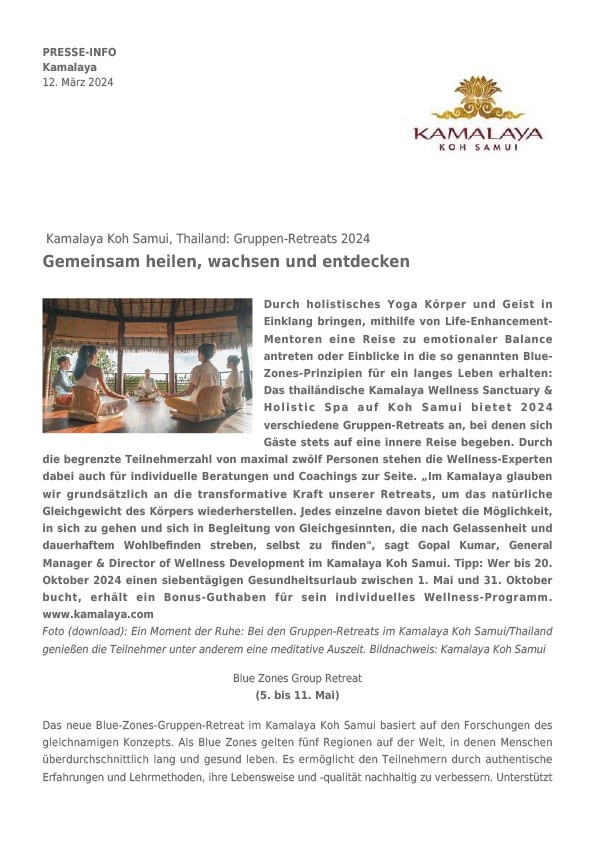 PRESSE-INFO
Kamalaya
12. März 2024

KAMALAYA
KOH SAMUI

Kamalaya Koh Samui, Thailand: Gruppen-Retreats 2024
Gemeinsam heilen, wachsen und entdecken

Durch holistisches Yoga Körper und Geist in Einklang bringen, mithilfe von Life-Enhancement-Mentoren eine Reise zu emotionaler Balance antreten oder Einblicke in die so genannten Blue-Zones-Prinzipien für ein langes Leben erhalten: Das thailändische Kamalaya Wellness Sanctuary & Holistic Spa auf Koh Samui bietet 2024 verschiedene Gruppen-Retreats an, bei denen sich Gäste stets auf eine innere Reise begeben. Durch die begrenzte Teilnehmerzahl von maximal zwölf Personen stehen die Wellness-Experten dabei auch für individuelle Beratungen und Coachings zur Seite. „Im Kamalaya glauben wir grundsätzlich an die transformative Kraft unserer Retreats, um das natürliche Gleichgewicht des Körpers wiederherstellen. Jedes einzelne davon bietet die Möglichkeit, in sich zu gehen und sich in Begleitung von Gleichgesinnten, die nach Gelassenheit und dauerhaftem Wohlbefinden streben, selbst zu finden", sagt Gopal Kumar, General Manager & Director of Wellness Development im Kamalaya Koh Samui. Tipp: Wer bis 20. Oktober 2024 einen siebentägigen Gesundheitsurlaub zwischen 1. Mai und 31. Oktober bucht, erhält ein Bonus-Guthaben für sein individuelles Wellness-Programm. www.kamalaya.com
Foto (download): Ein Moment der Ruhe: Bei den Gruppen-Retreats im Kamalaya Koh Samui/Thailand genießen die Teilnehmer unter anderem eine meditative Auszeit. Bildnachweis: Kamalaya Koh Samui

Blue Zones Group Retreat
(5. bis 11. Mai)

Das neue Blue-Zones-Gruppen-Retreat im Kamalaya Koh Samui basiert auf den Forschungen des gleichnamigen Konzepts. Als Blue Zones gelten fünf Regionen auf der Welt, in denen Menschen überdurchschnittlich lang und gesund leben. Es ermöglicht den Teilnehmern durch authentische Erfahrungen und Lehrmethoden, ihre Lebensweise und -qualität nachhaltig zu verbessern. Unterstützt